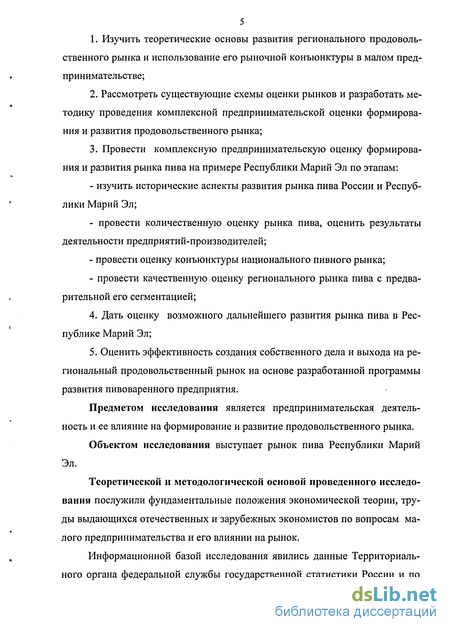 5

1. Изучить теоретические основы развития регионального продовольственного рынка и использование его рыночной конъюнктуры в малом предпринимательстве;

2. Рассмотреть существующие схемы оценки рынков и разработать методику проведения комплексной предпринимательской оценки формирования и развития продовольственного рынка;

3. Провести комплексную предпринимательскую оценку формирования и развития рынка пива на примере Республики Марий Эл по этапам:

- изучить исторические аспекты развития рынка пива России и Республики Марий Эл;

- провести количественную оценку рынка пива, оценить результаты деятельности предприятий-производителей;

- провести оценку конъюнктуры национального пивного рынка;

- провести качественную оценку регионального рынка пива с предварительной его сегментацией;

4. Дать оценку возможного дальнейшего развития рынка пива в Республике Марий Эл;

5. Оценить эффективность создания собственного дела и выхода на региональный продовольственный рынок на основе разработанной программы развития пивоваренного предприятия.

Предметом исследования является предпринимательская деятельность и ее влияние на формирование и развитие продовольственного рынка.

Объектом исследования выступает рынок пива Республики Марий Эл.

Теоретической и методологической основой проведенного исследования послужили фундаментальные положения экономической теории, труды выдающихся отечественных и зарубежных экономистов по вопросам малого предпринимательства и его влиянии на рынок.

Информационной базой исследования явились данные Территориального органа федеральной службы государственной статистики России и по

dsLib.net
библиотека диссертаций